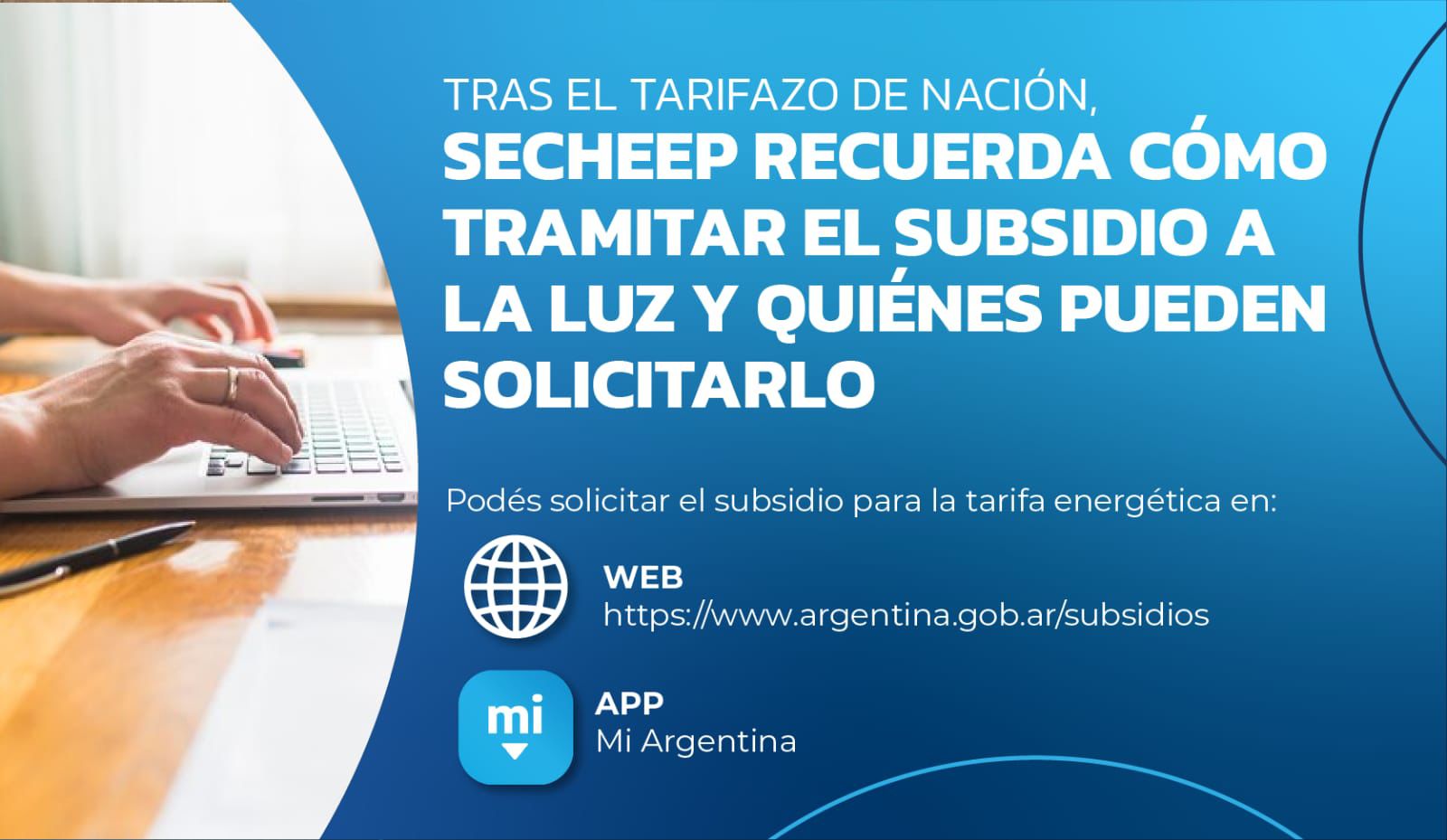 TRAS EL TARIFAZO DE NACIÓN,
SECHEEP RECUERDA CÓMO TRAMITAR EL SUBSIDIO A LA LUZ Y QUIÉNES PUEDEN SOLICITARLO

Podés solicitar el subsidio para la tarifa energética en:

WEB
https://www.argentina.gob.ar/subsidios

mi

APP
Mi Argentina